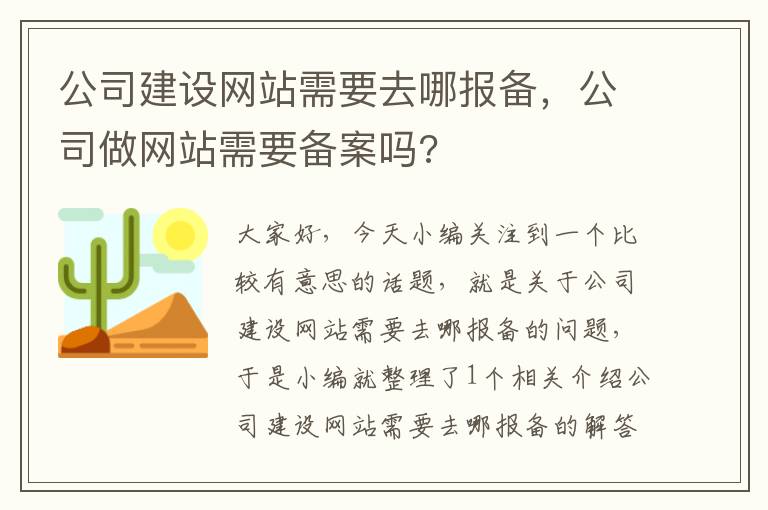 公司建设网站需要去哪报备，公司做网站需要备案吗?

大家好，今天小编关注到一个比较有意思的话题，就是关于公司建设网站需要去哪报备的问题，于是小编就整理了1个相关介绍公司建设网站需要去哪报备的解答